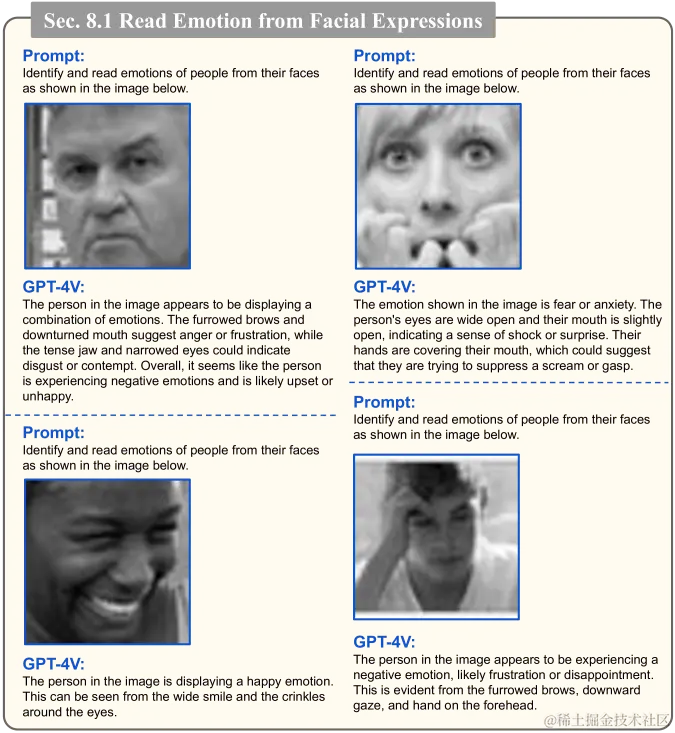 Sec. 8.1 Read Emotion from Facial Expressions

Prompt:
Identify and read emotions of people from their faces as shown in the image below.

GPT-4V:
The person in the image appears to be displaying a combination of emotions. The furrowed brows and downturned mouth suggest anger or frustration, while the tense jaw and narrowed eyes could indicate disgust or contempt. Overall, it seems like the person is experiencing negative emotions and is likely upset or unhappy.

Prompt:
Identify and read emotions of people from their faces as shown in the image below.

GPT-4V:
The person in the image is displaying a happy emotion. This can be seen from the wide smile and the crinkles around the eyes.

Prompt:
Identify and read emotions of people from their faces as shown in the image below.

GPT-4V:
The emotion shown in the image is fear or anxiety. The person's eyes are wide open and their mouth is slightly open, indicating a sense of shock or surprise. Their hands are covering their mouth, which could suggest that they are trying to suppress a scream or gasp.

Prompt:
Identify and read emotions of people from their faces as shown in the image below.

GPT-4V:
The person in the image appears to be experiencing a negative emotion, likely frustration or disappointment. This is evident from the furrowed brows, downward gaze, and hand on the forehead.

@稀土掘金技术社区